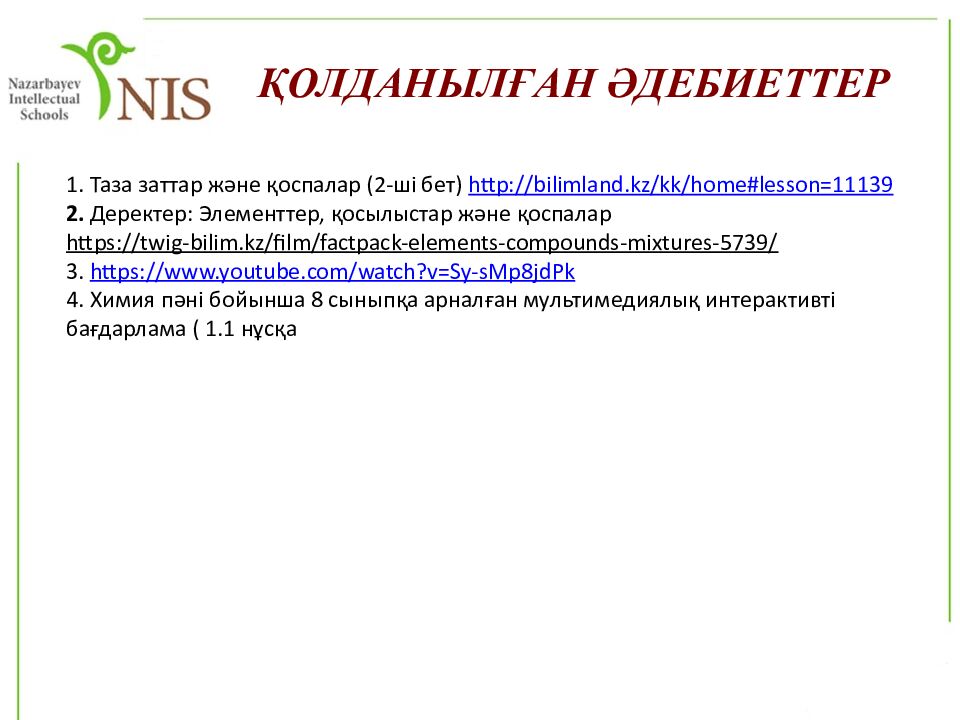 Nazarbayev Intellectual Schools
NIS

ҚОЛДАНЫЛҒАН ӘДЕБИЕТТЕР

1. Таза заттар және қоспалар (2-ші бет) http://bilimland.kz/kk/home#lesson=11139
2. Деректер: Элементтер, қосылыстар және қоспалар https://twig-bilim.kz/film/factpack-elements-compounds-mixtures-5739/
3. https://www.youtube.com/watch?v=Sy-sMp8jdPk
4. Химия пәні бойынша 8 сыныпқа арналған мультимедиялық интерактивті бағдарлама ( 1.1 нұсқа